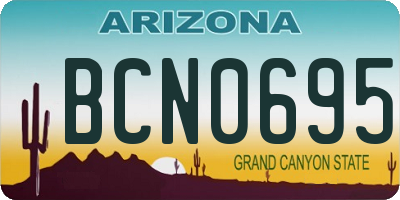 ARIZONA

BCN0695

GRAND CANYON STATE